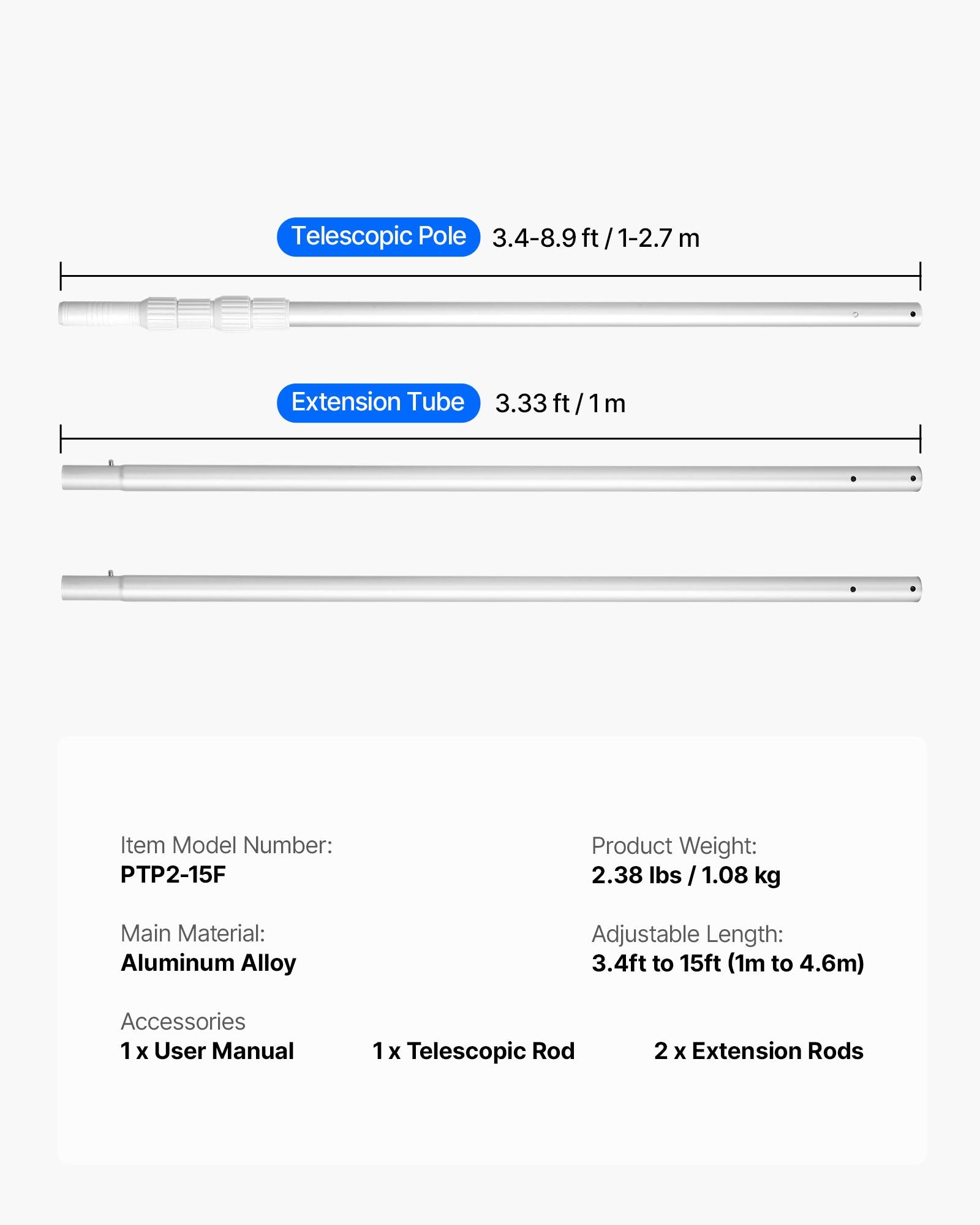 Telescopic Pole 3.4-8.9 ft / 1-2.7 m

Extension Tube 3.33 ft / 1 m

Item Model Number:
PTP2-15F

Product Weight:
2.38 lbs / 1.08 kg

Main Material:
Aluminum Alloy

Adjustable Length:
3.4ft to 15ft (1m to 4.6m)

Accessories
1 x User Manual
1 x Telescopic Rod
2 x Extension Rods